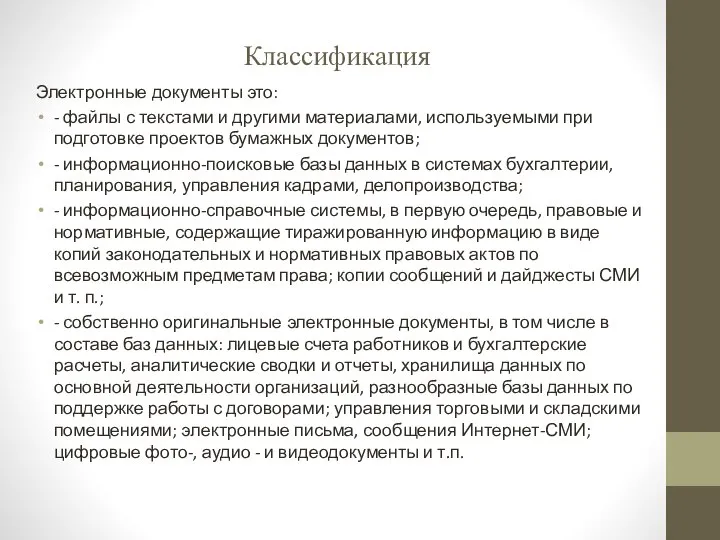 Классификация

Электронные документы это:

• - файлы с текстами и другими материалами, используемыми при подготовке проектов бумажных документов;

• - информационно-поисковые базы данных в системах бухгалтерии, планирования, управления кадрами, делопроизводства;

• - информационно-справочные системы, в первую очередь, правовые и нормативные, содержащие тиражированную информацию в виде копий законодательных и нормативных правовых актов по всевозможным предметам права; копии сообщений и дайджесты СМИ и т. п.;

• - собственно оригинальные электронные документы, в том числе в составе баз данных: лицевые счета работников и бухгалтерские расчеты, аналитические сводки и отчеты, хранилища данных по основной деятельности организаций, разнообразные базы данных по поддержке работы с договорами; управления торговыми и складскими помещениями; электронные письма, сообщения Интернет-СМИ; цифровые фото-, аудио - и видеодокументы и т.п.